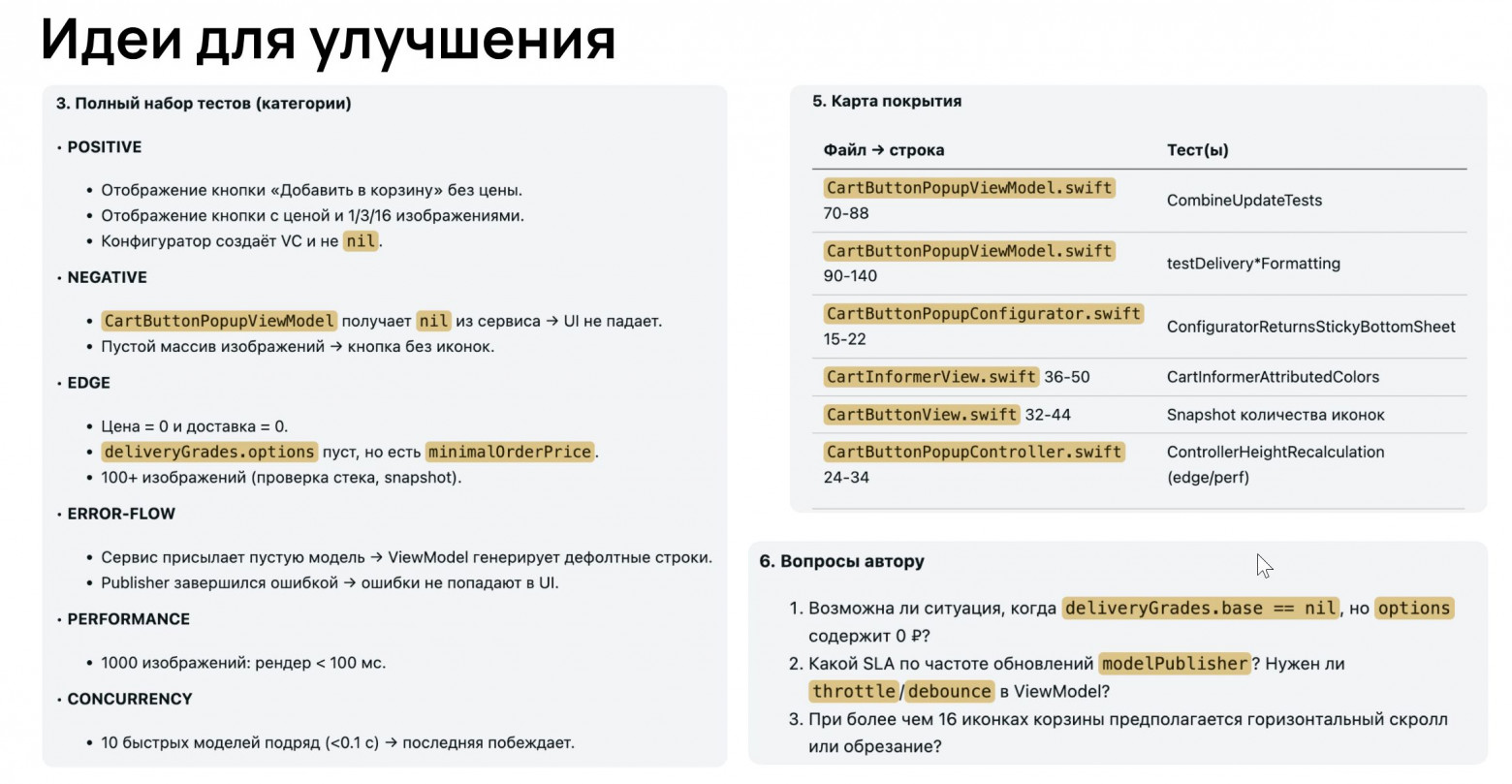 Идеи для улучшения

3. Полный набор тестов (категории)

• POSITIVE

• Отображение кнопки «Добавить в корзину» без цены.
• Отображение кнопки с ценой и 1/3/16 изображениями.
• Конфигуратор создаёт VC и не nil.

• NEGATIVE

• CartButtonPopupViewModel получает nil из сервиса → UI не падает.
• Пустой массив изображений → кнопка без иконок.

• EDGE

• Цена = 0 и доставка = 0.
• deliveryGrades.options пуст, но есть minimalOrderPrice.
• 100+ изображений (проверка стека, snapshot).

• ERROR-FLOW

• Сервис присылает пустую модель → ViewModel генерирует дефолтные строки.
• Publisher завершился ошибкой → ошибки не попадают в UI.

• PERFORMANCE

• 1000 изображений: рендер < 100 мс.

• CONCURRENCY

• 10 быстрых моделей подряд (<0.1 с) → последняя побеждает.

5. Карта покрытия

| Файл → строка | Тест(ы) |
|---|---|
| CartButtonPopupViewModel.swift 70-88 | CombineUpdateTests |
| CartButtonPopupViewModel.swift 90-140 | testDelivery*Formatting |
| CartButtonPopupConfigurator.swift 15-22 | ConfiguratorReturnsStickyBottomSheet |
| CartInformerView.swift 36-50 | CartInformerAttributedColors |
| CartButtonView.swift 32-44 | Snapshot количества иконок |
| CartButtonPopupController.swift 24-34 | ControllerHeightRecalculation (edge/perf) |

6. Вопросы автору

1. Возможна ли ситуация, когда deliveryGrades.base == nil, но options содержит 0 ₽?
2. Какой SLA по частоте обновлений modelPublisher? Нужен ли throttle/debounce в ViewModel?
3. При более чем 16 иконках корзины предполагается горизонтальный скролл или обрезание?